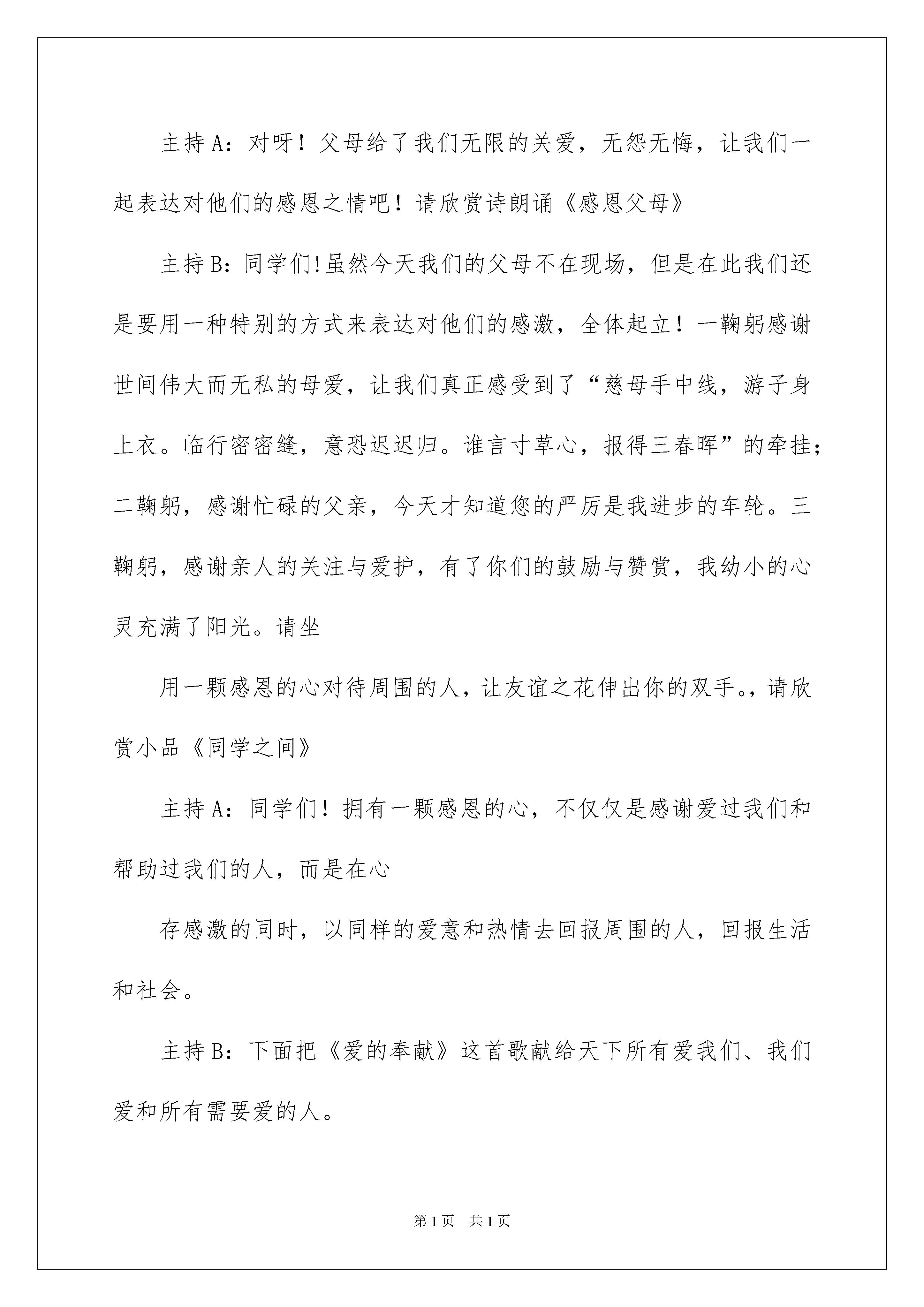 主持A：对呀！父母给了我们无限的关爱，无怨无悔，让我们一起表达对他们的感恩之情吧！请欣赏诗朗诵《感恩父母》

主持B：同学们!虽然今天我们的父母不在现场，但是在此我们还是要用一种特别的方式来表达对他们的感激，全体起立！一鞠躬感谢世间伟大而无私的母爱，让我们真正感受到了“慈母手中线，游子身上衣。临行密密缝，意恐迟迟归。谁言寸草心，报得三春晖”的牵挂；二鞠躬，感谢忙碌的父亲，今天才知道您的严厉是我进步的车轮。三鞠躬，感谢亲人的关注与爱护，有了你们的鼓励与赞赏，我幼小的心灵充满了阳光。请坐

用一颗感恩的心对待周围的人，让友谊之花伸出你的双手。，请欣赏小品《同学之间》

主持A：同学们！拥有一颗感恩的心，不仅仅是感谢爱过我们和帮助过我们的人，而是在心

存感激的同时，以同样的爱意和热情去回报周围的人，回报生活和社会。

主持B：下面把《爱的奉献》这首歌献给天下所有爱我们、我们爱和所有需要爱的人。

第1页 共1页